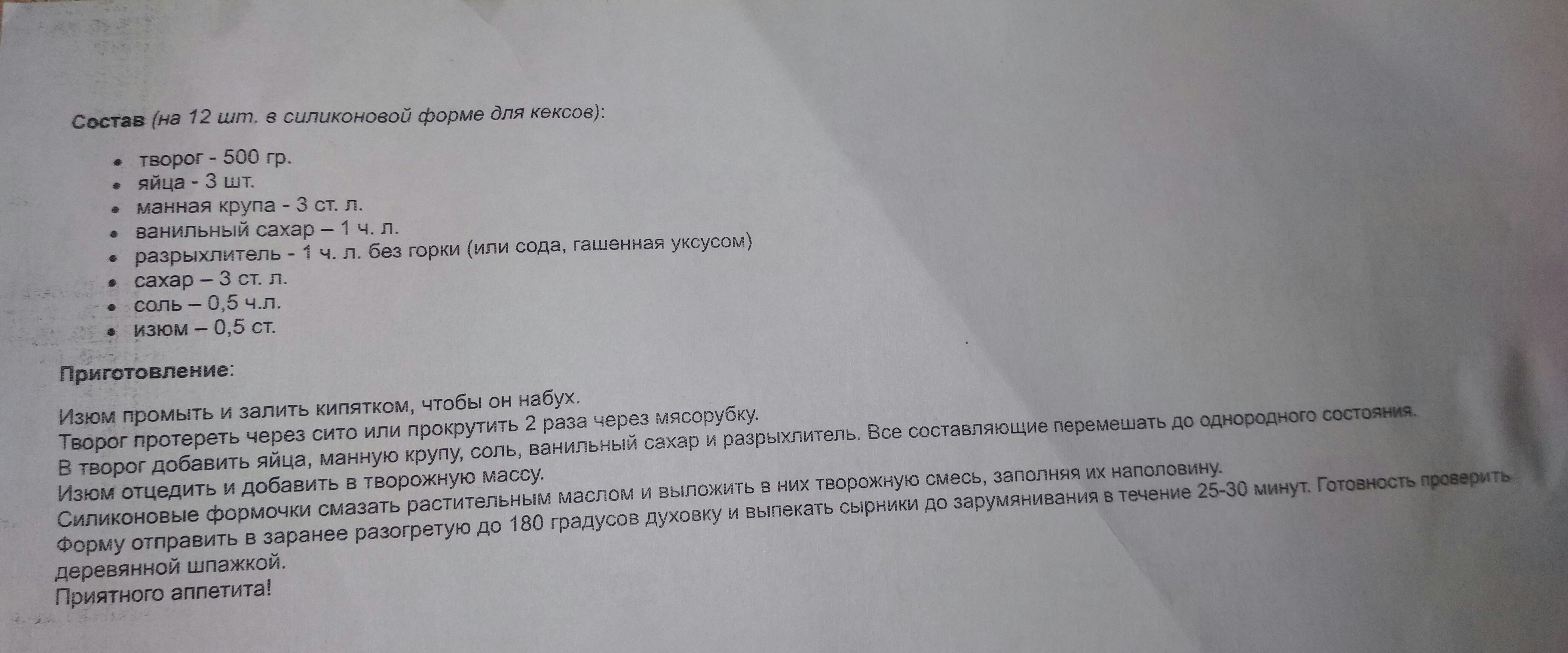 Состав (на 12 шт. в силиконовой форме для кексов):

• творог - 500 гр.
• яйца - 3 шт.
• манная крупа - 3 ст. л.
• ванильный сахар – 1 ч. л.
• разрыхлитель - 1 ч. л. без горки (или сода, гашенная уксусом)
• сахар – 3 ст. л.
• соль – 0,5 ч.л.
• изюм – 0,5 ст.

Приготовление:

Изюм промыть и залить кипятком, чтобы он набух.
Творог протереть через сито или прокрутить 2 раза через мясорубку.
В творог добавить яйца, манную крупу, соль, ванильный сахар и разрыхлитель. Все составляющие перемешать до однородного состояния.
Изюм отцедить и добавить в творожную массу.
Силиконовые формочки смазать растительным маслом и выложить в них творожную смесь, заполняя их наполовину.
Форму отправить в заранее разогретую до 180 градусов духовку и выпекать сырники до зарумянивания в течение 25-30 минут. Готовность проверить деревянной шпажкой.
Приятного аппетита!